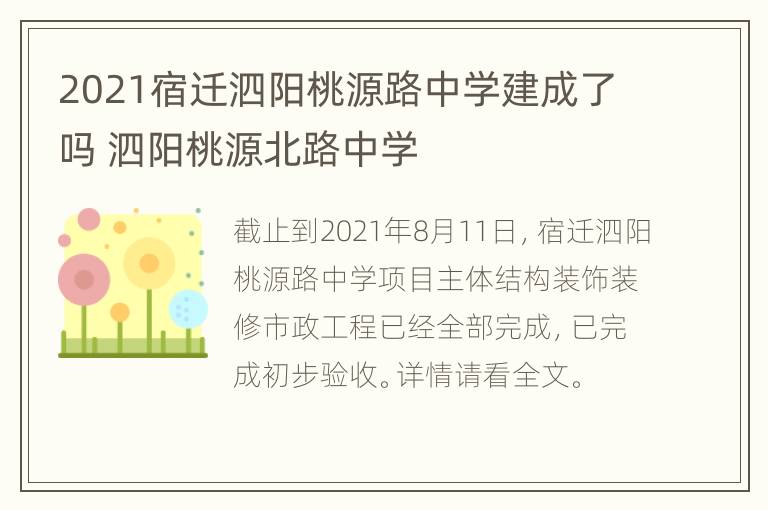 2021宿迁泗阳桃源路中学建成了吗 泗阳桃源北路中学

截止到2021年8月11日，宿迁泗阳桃源路中学项目主体结构装饰装修市政工程已经全部完成，已完成初步验收。详情请看全文。